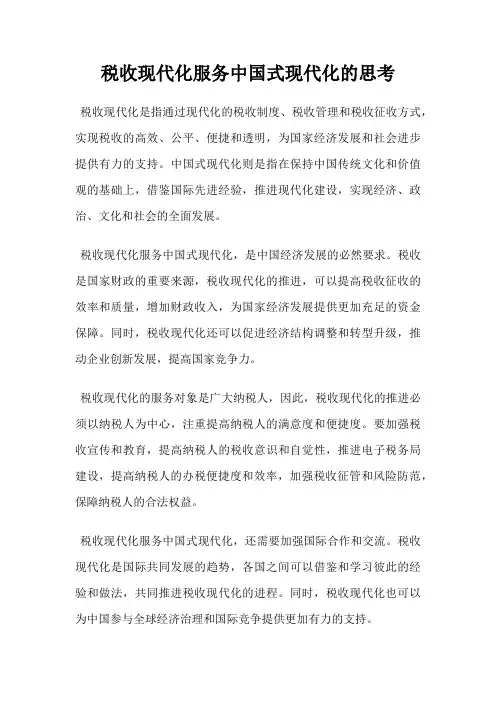 税收现代化服务中国式现代化的思考

税收现代化是指通过现代化的税收制度、税收管理和税收征收方式，实现税收的高效、公平、便捷和透明，为国家经济发展和社会进步提供有力的支持。中国式现代化则是指在保持中国传统文化和价值观的基础上，借鉴国际先进经验，推进现代化建设，实现经济、政治、文化和社会的全面发展。

税收现代化服务中国式现代化，是中国经济发展的必然要求。税收是国家财政的重要来源，税收现代化的推进，可以提高税收征收的效率和质量，增加财政收入，为国家经济发展提供更加充足的资金保障。同时，税收现代化还可以促进经济结构调整和转型升级，推动企业创新发展，提高国家竞争力。

税收现代化的服务对象是广大纳税人，因此，税收现代化的推进必须以纳税人为中心，注重提高纳税人的满意度和便捷度。要加强税收宣传和教育，提高纳税人的税收意识和自觉性，推进电子税务局建设，提高纳税人的办税便捷度和效率，加强税收征管和风险防范，保障纳税人的合法权益。

税收现代化服务中国式现代化，还需要加强国际合作和交流。税收现代化是国际共同发展的趋势，各国之间可以借鉴和学习彼此的经验和做法，共同推进税收现代化的进程。同时，税收现代化也可以为中国参与全球经济治理和国际竞争提供更加有力的支持。